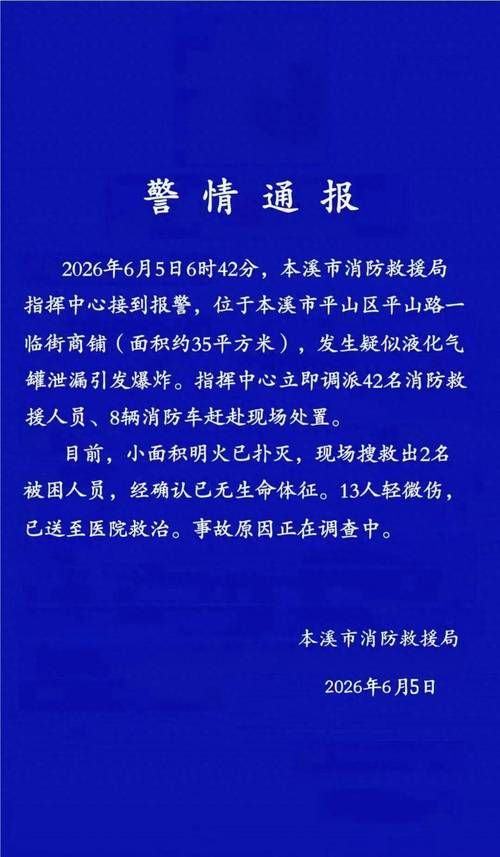 警情通报

2026年6月5日6时42分，本溪市消防救援局指挥中心接到报警，位于本溪市平山区平山路一临街商铺（面积约35平方米），发生疑似液化气罐泄漏引发爆炸。指挥中心立即调派42名消防救援人员、8辆消防车赶赴现场处置。

目前，小面积明火已扑灭，现场搜救出2名被困人员，经确认已无生命体征。13人轻微伤，已送至医院救治。事故原因正在调查中。

本溪市消防救援局

2026年6月5日